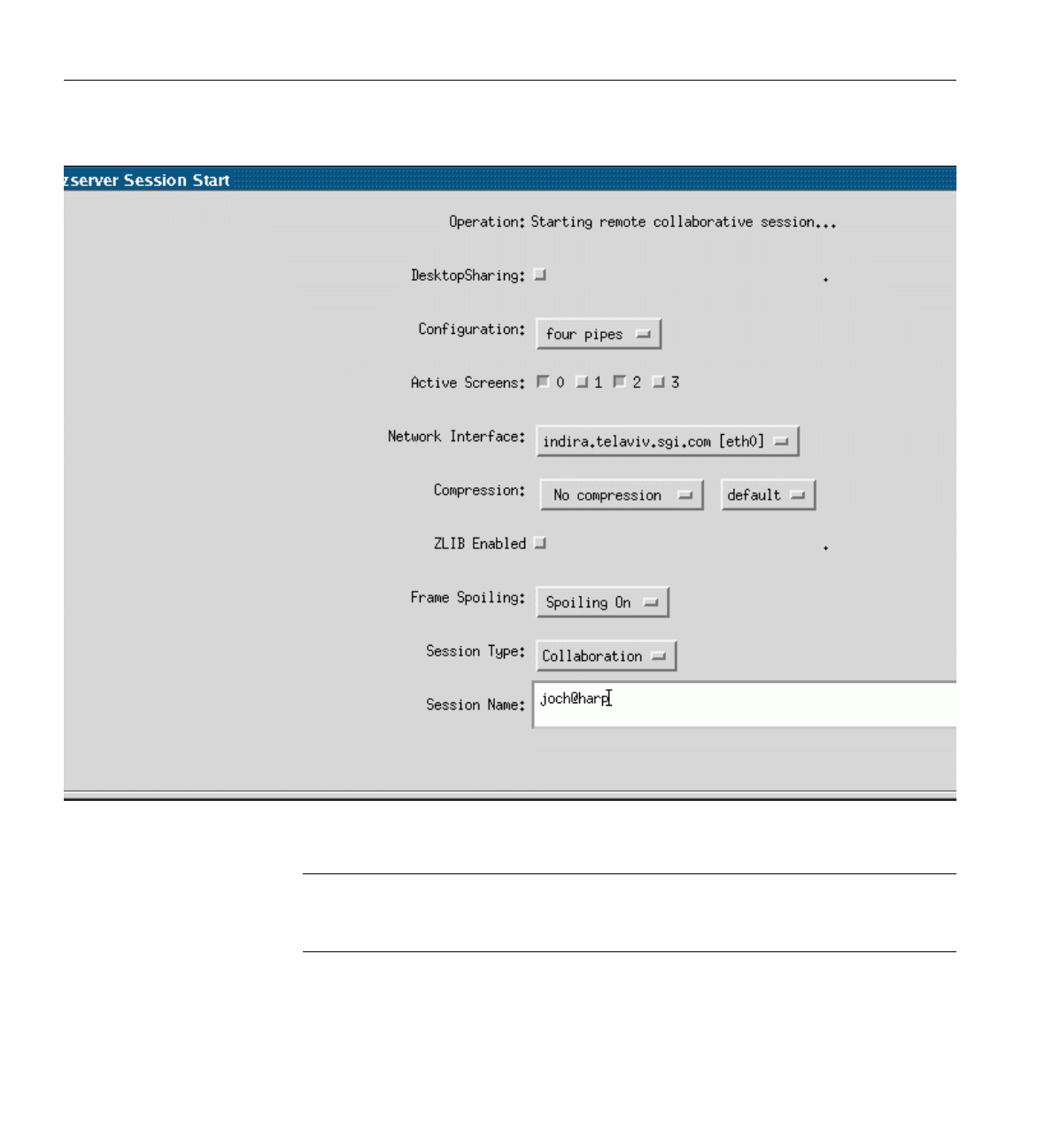 zserver Session Start

Operation: Starting remote collaborative session...

DesktopSharing:

Configuration: four pipes

Active Screens: 0 1 2 3

Network Interface: indira.telaviv.sgi.com [eth0]

Compression: No compression default

ZLIB Enabled

Frame Spoiling: Spoiling On

Session Type: Collaboration

Session Name: joch@harp